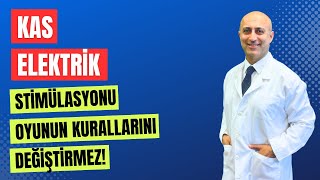 KAS

ELEKTRİK

STİMÜLASYONU

OYUNUN KURALLARINI

DEĞİŞTİRMEZ!